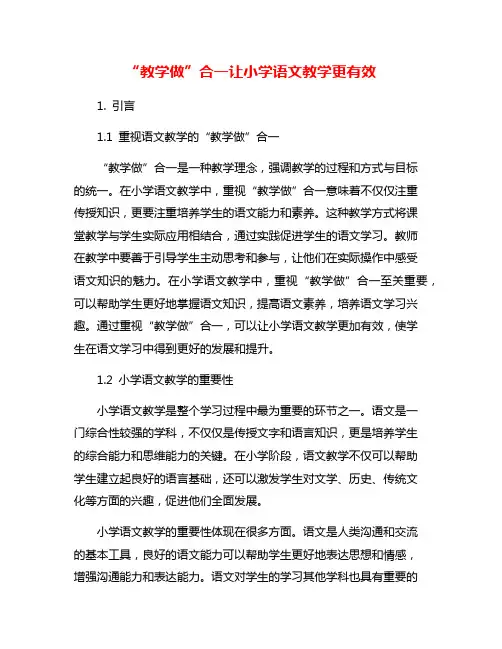 “教学做”合一让小学语文教学更有效

1. 引言

1.1 重视语文教学的“教学做”合一

“教学做”合一是一种教学理念，强调教学的过程和方式与目标的统一。在小学语文教学中，重视“教学做”合一意味着不仅仅注重传授知识，更要注重培养学生的语文能力和素养。这种教学方式将课堂教学与学生实际应用相结合，通过实践促进学生的语文学习。教师在教学中要善于引导学生主动思考和参与，让他们在实际操作中感受语文知识的魅力。在小学语文教学中，重视“教学做”合一至关重要，可以帮助学生更好地掌握语文知识，提高语文素养，培养语文学习兴趣。通过重视“教学做”合一，可以让小学语文教学更加有效，使学生在语文学习中得到更好的发展和提升。

1.2 小学语文教学的重要性

小学语文教学是整个学习过程中最为重要的环节之一。语文是一门综合性较强的学科，不仅仅是传授文字和语言知识，更是培养学生的综合能力和思维能力的关键。在小学阶段，语文教学不仅可以帮助学生建立起良好的语言基础，还可以激发学生对文学、历史、传统文化等方面的兴趣，促进他们全面发展。

小学语文教学的重要性体现在很多方面。语文是人类沟通和交流的基本工具，良好的语文能力可以帮助学生更好地表达思想和情感，增强沟通能力和表达能力。语文对学生的学习其他学科也具有重要的